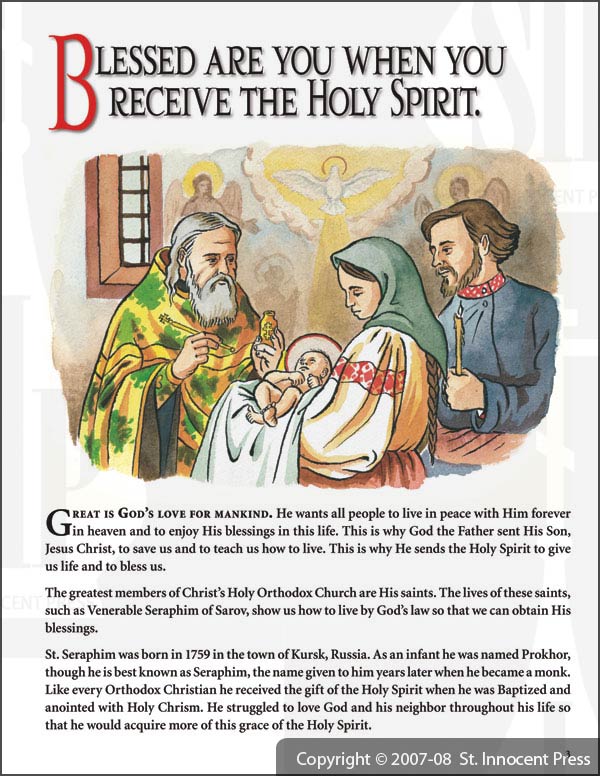 BLESSED ARE YOU WHEN YOU RECEIVE THE HOLY SPIRIT.

GREAT IS GOD'S LOVE FOR MANKIND. He wants all people to live in peace with Him forever in heaven and to enjoy His blessings in this life. This is why God the Father sent His Son, Jesus Christ, to save us and to teach us how to live. This is why He sends the Holy Spirit to give us life and to bless us.

The greatest members of Christ's Holy Orthodox Church are His saints. The lives of these saints, such as Venerable Seraphim of Sarov, show us how to live by God's law so that we can obtain His blessings.

St. Seraphim was born in 1759 in the town of Kursk, Russia. As an infant he was named Prokhor, though he is best known as Seraphim, the name given to him years later when he became a monk. Like every Orthodox Christian he received the gift of the Holy Spirit when he was Baptized and anointed with Holy Chrism. He struggled to love God and his neighbor throughout his life so that he would acquire more of this grace of the Holy Spirit.

3

Copyright © 2007-08 St. Innocent Press